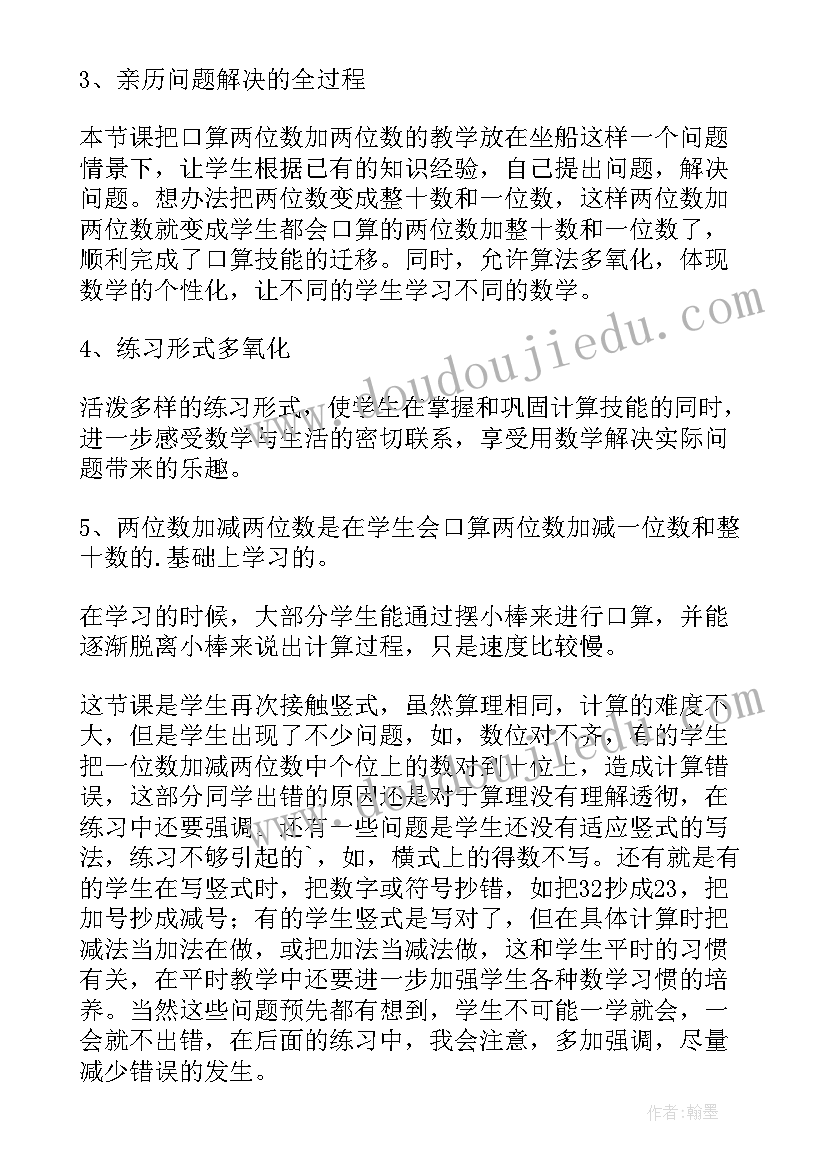 3、亲历问题解决的全过程

本节课把口算两位数加两位数的教学放在坐船这样一个问题情景下，让学生根据已有的知识经验，自己提出问题，解决问题。想办法把两位数变成整十数和一位数，这样两位数加两位数就变成学生都会口算的两位数加整十数和一位数了，顺利完成了口算技能的迁移。同时，允许算法多氧化，体现数学的个性化，让不同的学生学习不同的数学。

4、练习形式多氧化

活泼多样的练习形式，使学生在掌握和巩固计算技能的同时，进一步感受数学与生活的密切联系，享受用数学解决实际问题带来的乐趣。

5、两位数加减两位数是在学生会口算两位数加减一位数和整十数的.基础上学习的。

在学习的时候，大部分学生能通过摆小棒来进行口算，并能逐渐脱离小棒来说出计算过程，只是速度比较慢。

这节课是学生再次接触竖式，虽然算理相同，计算的难度不大，但是学生出现了不少问题，如，数位对不齐，有的学生把一位数加减两位数中个位上的数对到十位上，造成计算错误，这部分同学出错的原因还是对于算理没有理解透彻，在练习中还要强调。还有一些问题是学生还没有适应竖式的写法，练习不够引起的`，如，横式上的得数不写。还有就是有的学生在写竖式时，把数字或符号抄错，如把32抄成23，把加号抄成减号；有的学生竖式是写对了，但在具体计算时把减法当加法在做，或把加法当减法做，这和学生平时的习惯有关，在平时教学中还要进一步加强学生各种数学习惯的培养。当然这些问题预先都有想到，学生不可能一学就会，一会就不出错，在后面的练习中，我会注意，多加强调，尽量减少错误的发生。

www.doudoujiedu.com

作者：翰墨